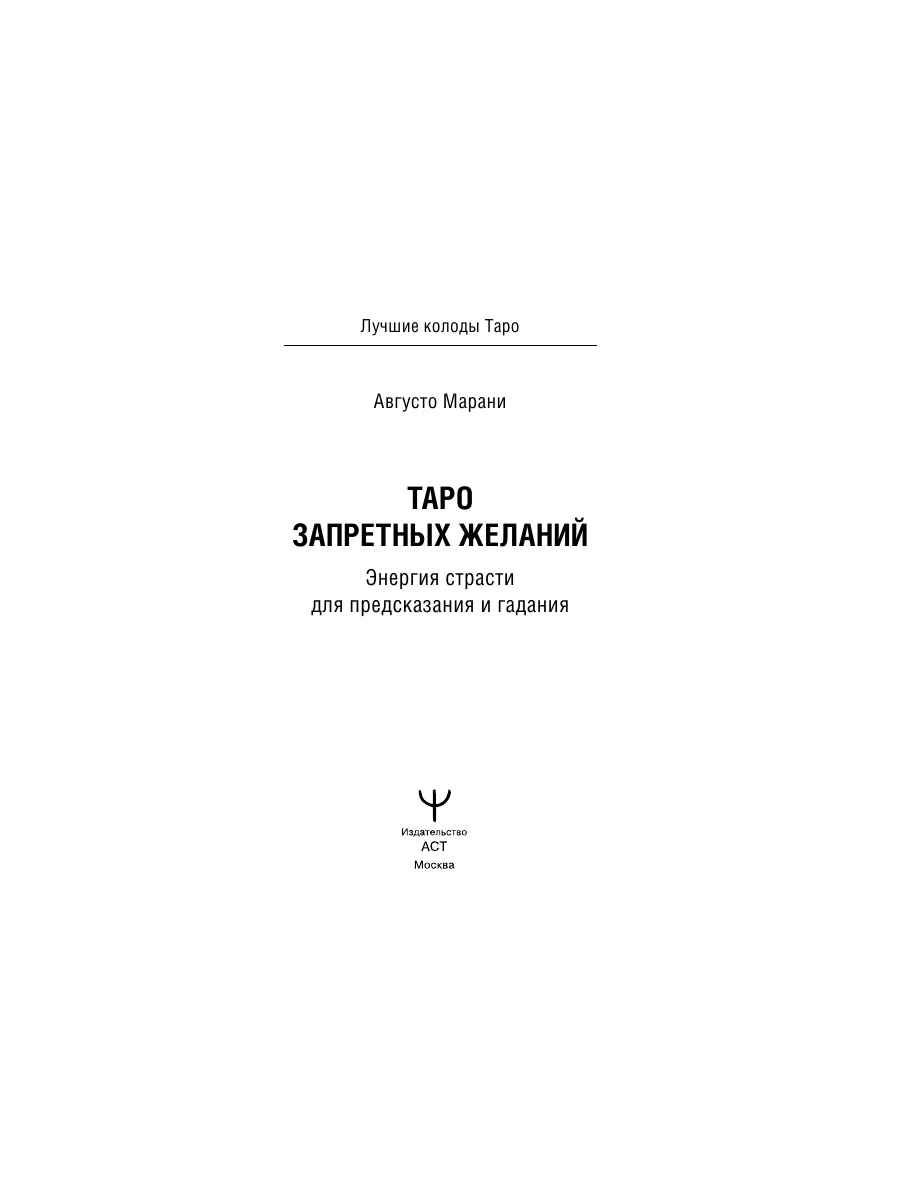 Лучшие колоды Таро

Августо Марани

ТАРО
ЗАПРЕТНЫХ ЖЕЛАНИЙ

Энергия страсти
для предсказания и гадания

Издательство
АСТ
Москва